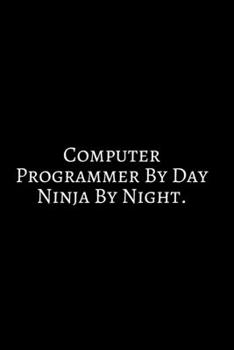 Computer Programmer By Day Ninja By Night.